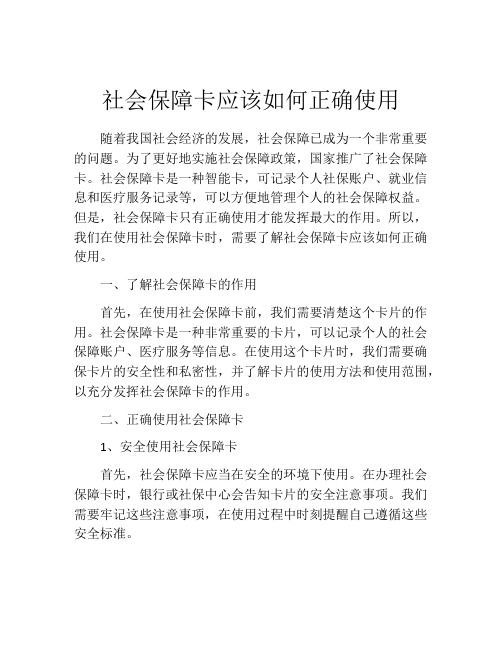 社会保障卡应该如何正确使用

随着我国社会经济的发展，社会保障已成为一个非常重要的问题。为了更好地实施社会保障政策，国家推广了社会保障卡。社会保障卡是一种智能卡，可记录个人社保账户、就业信息和医疗服务记录等，可以方便地管理个人的社会保障权益。但是，社会保障卡只有正确使用才能发挥最大的作用。所以，我们在使用社会保障卡时，需要了解社会保障卡应该如何正确使用。

一、了解社会保障卡的作用

首先，在使用社会保障卡前，我们需要清楚这个卡片的作用。社会保障卡是一种非常重要的卡片，可以记录个人的社会保障账户、医疗服务等信息。在使用这个卡片时，我们需要确保卡片的安全性和私密性，并了解卡片的使用方法和使用范围，以充分发挥社会保障卡的作用。

二、正确使用社会保障卡

1、安全使用社会保障卡

首先，社会保障卡应当在安全的环境下使用。在办理社会保障卡时，银行或社保中心会告知卡片的安全注意事项。我们需要牢记这些注意事项，在使用过程中时刻提醒自己遵循这些安全标准。